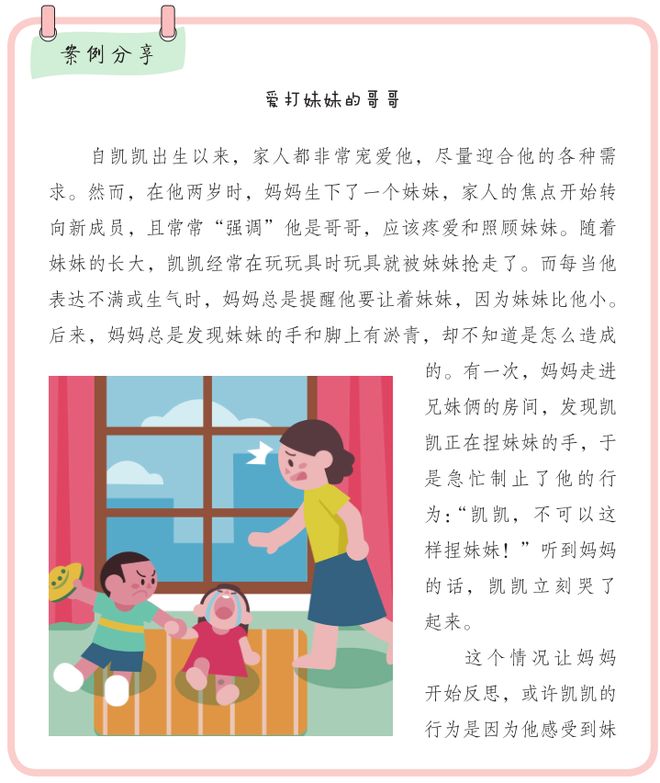 案例分享

爱打妹妹的哥哥

自凯凯出生以来，家人都非常宠爱他，尽量迎合他的各种需求。然而，在他两岁时，妈妈生下了一个妹妹，家人的焦点开始转向新成员，且常常“强调”他是哥哥，应该疼爱和照顾妹妹。随着妹妹的长大，凯凯经常在玩玩具时玩具就被妹妹抢走了。而每当他表达不满或生气时，妈妈总是提醒他要让着妹妹，因为妹妹比他小。后来，妈妈总是发现妹妹的手和脚上有淤青，却不知道是怎么造成的。有一次，妈妈走进兄妹俩的房间，发现凯凯正在捏妹妹的手，于是急忙制止了他的行为：“凯凯，不可以这样捏妹妹！”听到妈妈的话，凯凯立刻哭了起来。

这个情况让妈妈开始反思，或许凯凯的行为是因为他感受到妹